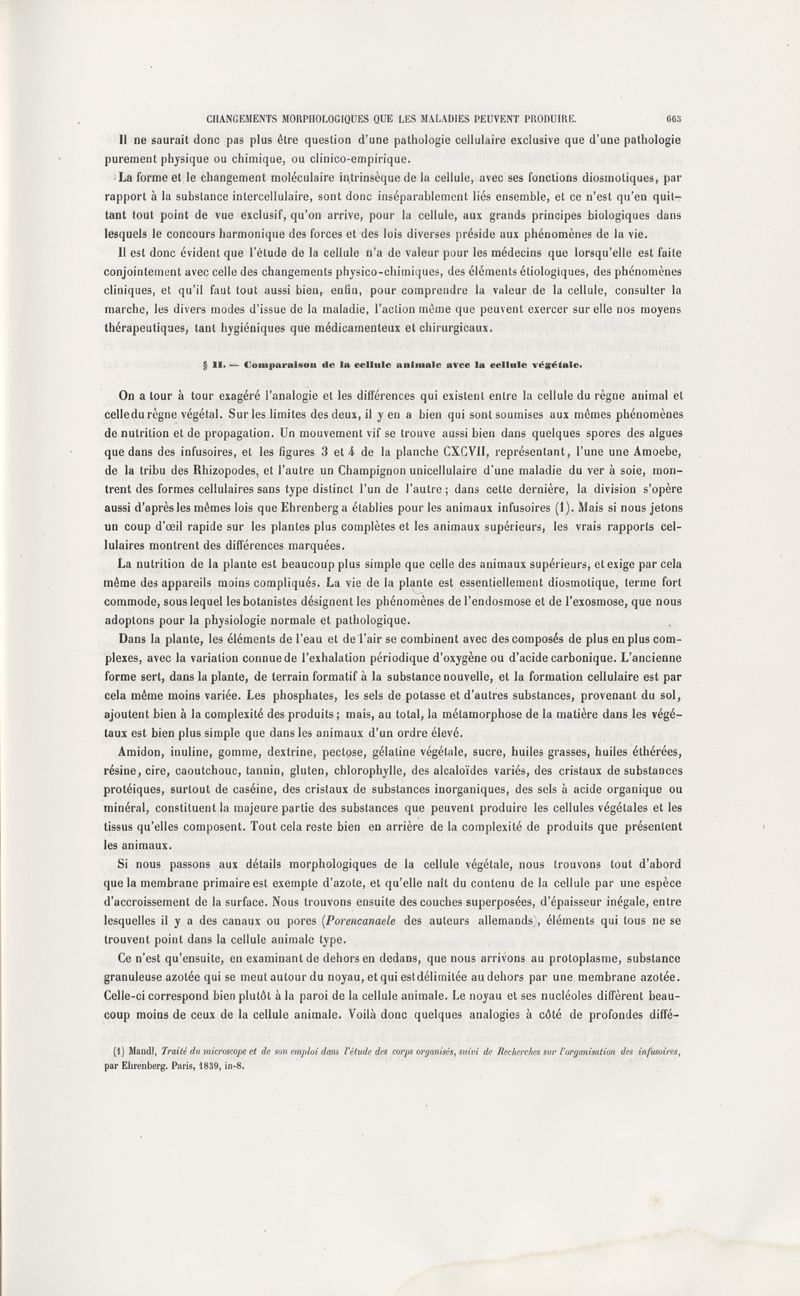 CHANGEMENTS MORPHOLOGIQUES QUE LES MALADIES PEUVENT PRODUIRE. 663

Il ne saurait donc pas plus être question d'une pathologie cellulaire exclusive que d'une pathologie purement physique ou chimique, ou clinico-empirique.

La forme et le changement moléculaire intrinsèque de la cellule, avec ses fonctions diosmotiques, par rapport à la substance intercellulaire, sont donc inséparablement liés ensemble, et ce n'est qu'en quittant tout point de vue exclusif, qu'on arrive, pour la cellule, aux grands principes biologiques dans lesquels le concours harmonique des forces et des lois diverses préside aux phénomènes de la vie.

Il est donc évident que l'étude de la cellule n'a de valeur pour les médecins que lorsqu'elle est faite conjointement avec celle des changements physico-chimiques, des éléments étiologiques, des phénomènes cliniques, et qu'il faut tout aussi bien, enfin, pour comprendre la valeur de la cellule, consulter la marche, les divers modes d'issue de la maladie, l'action même que peuvent exercer sur elle nos moyens thérapeutiques, tant hygiéniques que médicamenteux et chirurgicaux.

§ II. — Comparaison de la cellule animale avec la cellule végétale.

On a tour à tour exagéré l'analogie et les différences qui existent entre la cellule du règne animal et celle du règne végétal. Sur les limites des deux, il y en a bien qui sont soumises aux mêmes phénomènes de nutrition et de propagation. Un mouvement vif se trouve aussi bien dans quelques spores des algues que dans des infusoires, et les figures 3 et 4 de la planche CXCVII, représentant, l'une une Amoebe, de la tribu des Rhizopodes, et l'autre un Champignon unicellulaire d'une maladie du ver à soie, montrent des formes cellulaires sans type distinct l'un de l'autre ; dans cette dernière, la division s'opère aussi d'après les mêmes lois que Ehrenberg a établies pour les animaux infusoires (1). Mais si nous jetons un coup d'œil rapide sur les plantes plus complètes et les animaux supérieurs, les vrais rapports cellulaires montrent des différences marquées.

La nutrition de la plante est beaucoup plus simple que celle des animaux supérieurs, et exige par cela même des appareils moins compliqués. La vie de la plante est essentiellement diosmotique, terme fort commode, sous lequel les botanistes désignent les phénomènes de l'endosmose et de l'exosmose, que nous adoptons pour la physiologie normale et pathologique.

Dans la plante, les éléments de l'eau et de l'air se combinent avec des composés de plus en plus complexes, avec la variation connue de l'exhalation périodique d'oxygène ou d'acide carbonique. L'ancienne forme sert, dans la plante, de terrain formatif à la substance nouvelle, et la formation cellulaire est par cela même moins variée. Les phosphates, les sels de potasse et d'autres substances, provenant du sol, ajoutent bien à la complexité des produits ; mais, au total, la métamorphose de la matière dans les végétaux est bien plus simple que dans les animaux d'un ordre élevé.

Amidon, inuline, gomme, dextrine, pectose, gélatine végétale, sucre, huiles grasses, huiles éthérées, résine, cire, caoutchouc, tannin, gluten, chlorophylle, des alcaloïdes variés, des cristaux de substances protéiques, surtout de caséine, des cristaux de substances inorganiques, des sels à acide organique ou minéral, constituent la majeure partie des substances que peuvent produire les cellules végétales et les tissus qu'elles composent. Tout cela reste bien en arrière de la complexité de produits que présentent les animaux.

Si nous passons aux détails morphologiques de la cellule végétale, nous trouvons tout d'abord que la membrane primaire est exempte d'azote, et qu'elle naît du contenu de la cellule par une espèce d'accroissement de la surface. Nous trouvons ensuite des couches superposées, d'épaisseur inégale, entre lesquelles il y a des canaux ou pores (Porencanaele des auteurs allemands), éléments qui tous ne se trouvent point dans la cellule animale type.

Ce n'est qu'ensuite, en examinant de dehors en dedans, que nous arrivons au protoplasme, substance granuleuse azotée qui se meut autour du noyau, et qui est délimitée au dehors par une membrane azotée. Celle-ci correspond bien plutôt à la paroi de la cellule animale. Le noyau et ses nucléoles diffèrent beaucoup moins de ceux de la cellule animale. Voilà donc quelques analogies à côté de profondes diffé-

(1) Mandl, Traité du microscope et de son emploi dans l'étude des corps organisés, suivi de Recherches sur l'organisation des infusoires, par Ehrenberg. Paris, 1839, in-8.